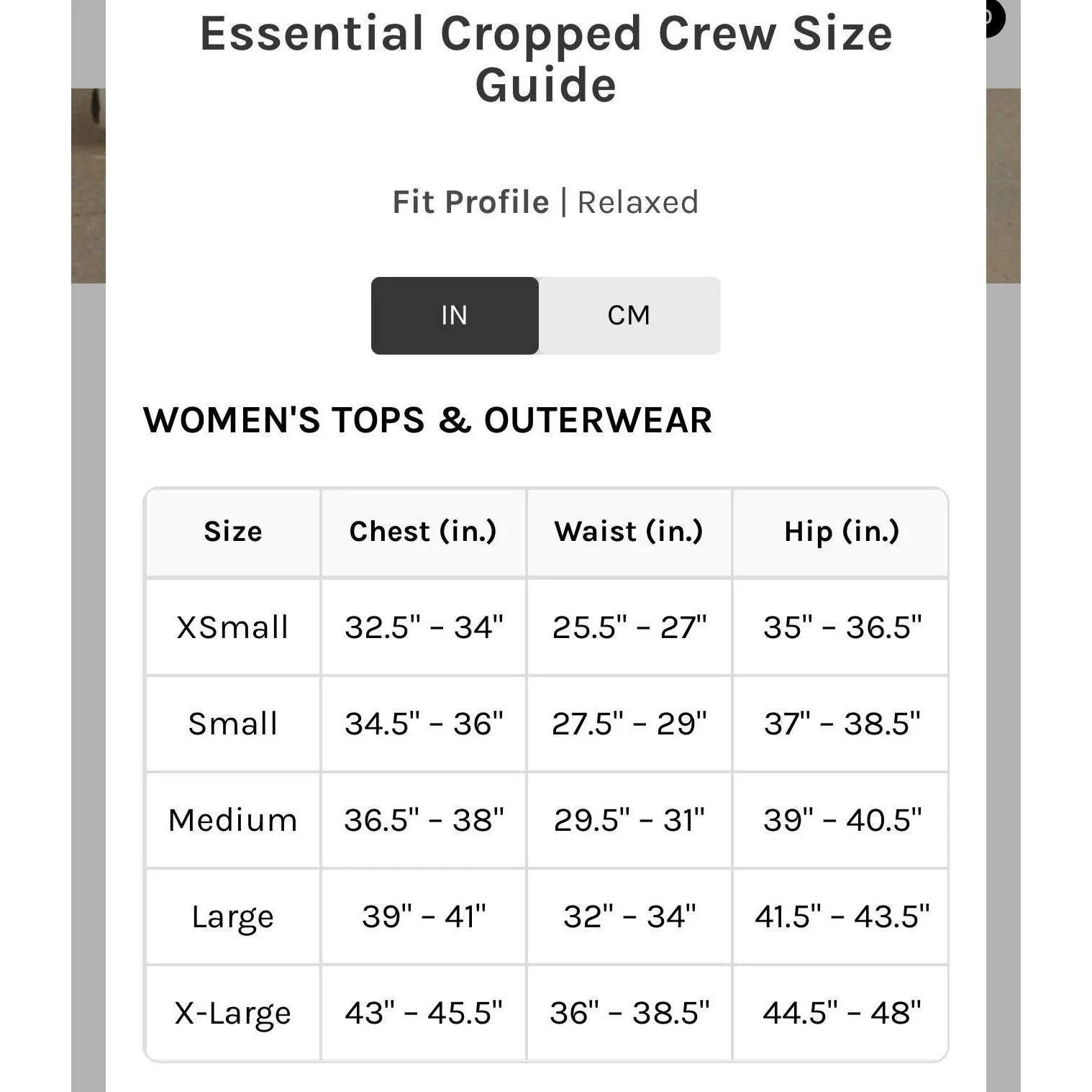 Essential Cropped Crew Size Guide

Fit Profile | Relaxed

IN CM

WOMEN'S TOPS & OUTERWEAR

| Size | Chest (in.) | Waist (in.) | Hip (in.) |
|---|---|---|---|
| XSmall | 32.5" - 34" | 25.5" - 27" | 35" - 36.5" |
| Small | 34.5" - 36" | 27.5" - 29" | 37" - 38.5" |
| Medium | 36.5" - 38" | 29.5" - 31" | 39" - 40.5" |
| Large | 39" - 41" | 32" - 34" | 41.5" - 43.5" |
| X-Large | 43" - 45.5" | 36" - 38.5" | 44.5" - 48" |